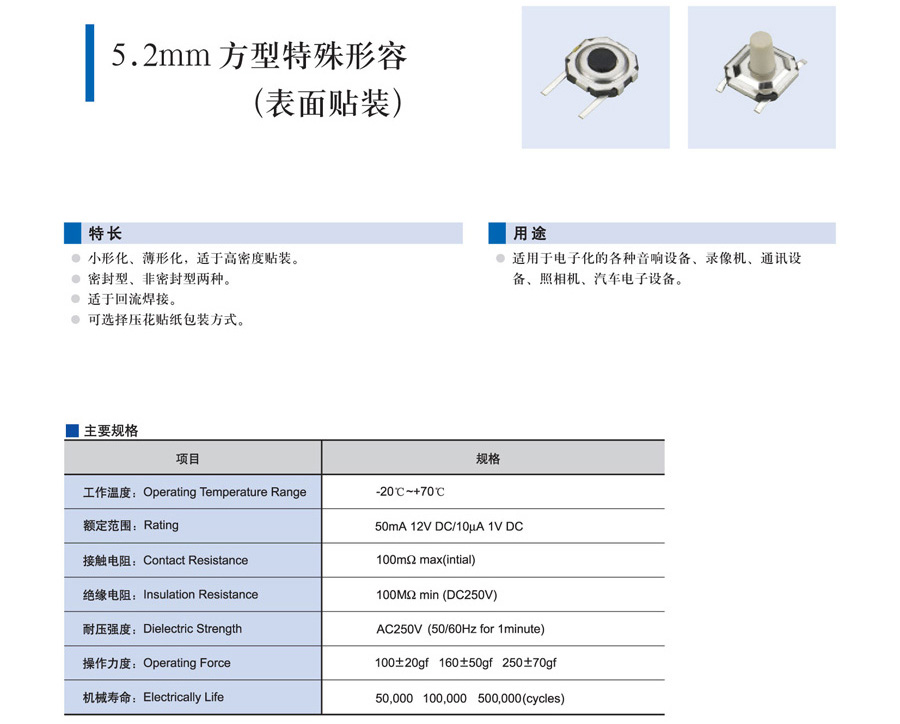 5.2mm 方型特殊形容
（表面贴装）

特长

小形化、薄形化，适于高密度贴装。
密封型、非密封型两种。
适于回流焊接。
可选择压花贴纸包装方式。

用途

适用于电子化的各种音响设备、录像机、通讯设备、照相机、汽车电子设备。

主要规格

| 项目 | 规格 |
|---|---|
| 工作温度：Operating Temperature Range | -20℃~+70℃ |
| 额定范围：Rating | 50mA 12V DC/10μA 1V DC |
| 接触电阻：Contact Resistance | 100mΩ max(intial) |
| 绝缘电阻：Insulation Resistance | 100MΩ min (DC250V) |
| 耐压强度：Dielectric Strength | AC250V (50/60Hz for 1minute) |
| 操作力度：Operating Force | 100±20gf 160±50gf 250±70gf |
| 机械寿命：Electrically Life | 50,000 100,000 500,000(cycles) |